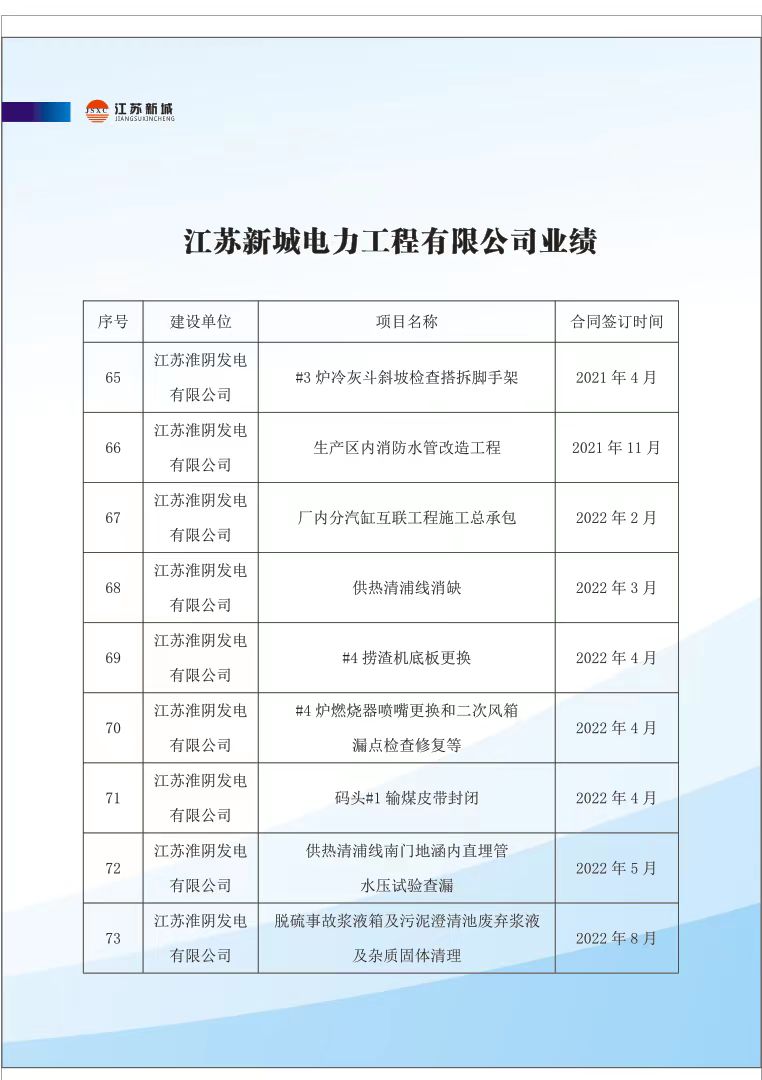 JSXC 江苏新城 JIANGSUXINCHENG

江苏新城电力工程有限公司业绩

| 序号 | 建设单位 | 项目名称 | 合同签订时间 |
|---|---|---|---|
| 65 | 江苏淮阴发电有限公司 | #3 炉冷灰斗斜坡检查搭拆脚手架 | 2021 年 4 月 |
| 66 | 江苏淮阴发电有限公司 | 生产区内消防水管改造工程 | 2021 年 11 月 |
| 67 | 江苏淮阴发电有限公司 | 厂内分汽缸互联工程施工总承包 | 2022 年 2 月 |
| 68 | 江苏淮阴发电有限公司 | 供热清浦线消缺 | 2022 年 3 月 |
| 69 | 江苏淮阴发电有限公司 | #4 捞渣机底板更换 | 2022 年 4 月 |
| 70 | 江苏淮阴发电有限公司 | #4 炉燃烧器喷嘴更换和二次风箱漏点检查修复等 | 2022 年 4 月 |
| 71 | 江苏淮阴发电有限公司 | 码头#1 输煤皮带封闭 | 2022 年 4 月 |
| 72 | 江苏淮阴发电有限公司 | 供热清浦线南门地涵内直埋管水压试验查漏 | 2022 年 5 月 |
| 73 | 江苏淮阴发电有限公司 | 脱硫事故浆液箱及污泥澄清池废弃浆液及杂质固体清理 | 2022 年 8 月 |